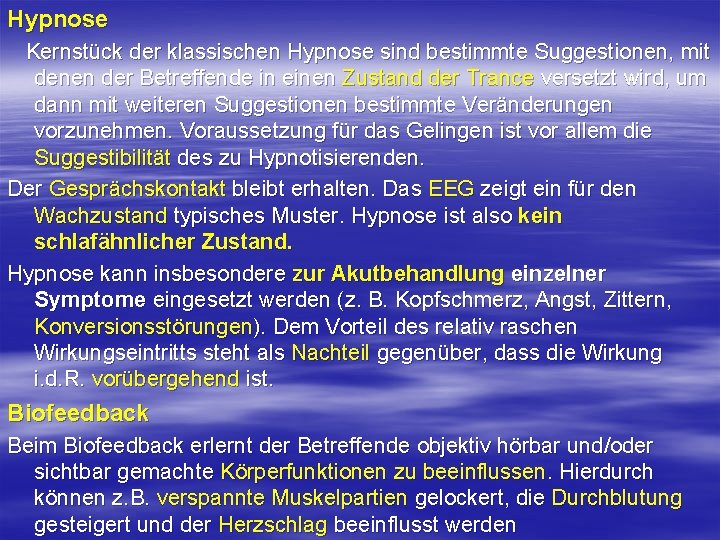 Hypnose

Kernstück der klassischen Hypnose sind bestimmte Suggestionen, mit denen der Betreffende in einen Zustand der Trance versetzt wird, um dann mit weiteren Suggestionen bestimmte Veränderungen vorzunehmen. Voraussetzung für das Gelingen ist vor allem die Suggestibilität des zu Hypnotisierenden.

Der Gesprächskontakt bleibt erhalten. Das EEG zeigt ein für den Wachzustand typisches Muster. Hypnose ist also kein schlafähnlicher Zustand.

Hypnose kann insbesondere zur Akutbehandlung einzelner Symptome eingesetzt werden (z. B. Kopfschmerz, Angst, Zittern, Konversionsstörungen). Dem Vorteil des relativ raschen Wirkungseintritts steht als Nachteil gegenüber, dass die Wirkung i.d.R. vorübergehend ist.

Biofeedback

Beim Biofeedback erlernt der Betreffende objektiv hörbar und/oder sichtbar gemachte Körperfunktionen zu beeinflussen. Hierdurch können z.B. verspannte Muskelpartien gelockert, die Durchblutung gesteigert und der Herzschlag beeinflusst werden